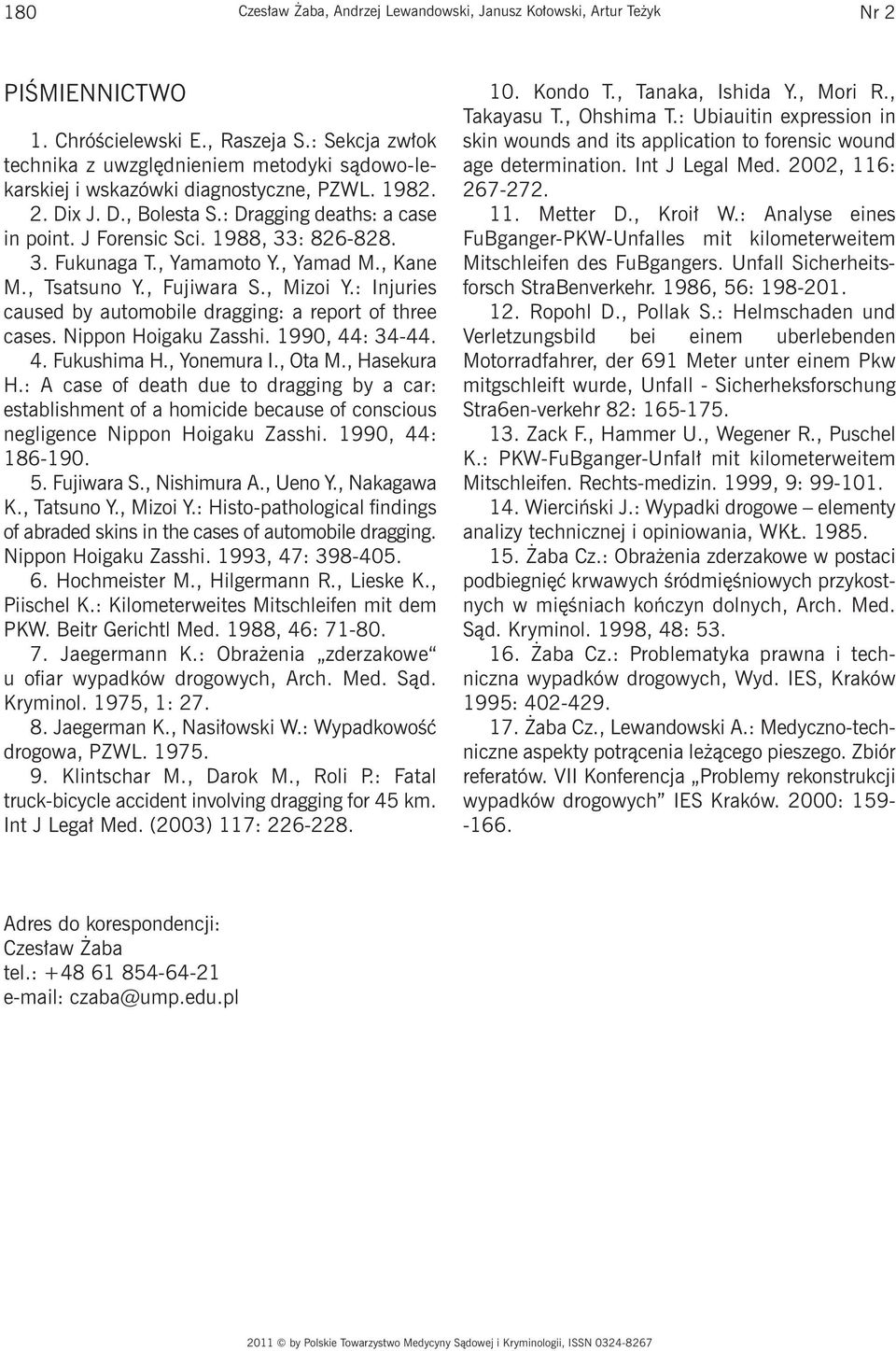 180 Czesław Żaba, Andrzej Lewandowski, Janusz Kołowski, Artur Teżyk Nr 2

PIŚMIENNICTWO

1. Chróścielewski E., Raszeja S.: Sekcja zwłok technika z uwzględnieniem metodyki sądowo-lekarskiej i wskazówki diagnostyczne, PZWL. 1982.
2. Dix J. D., Bolesta S.: Dragging deaths: a case in point. J Forensic Sci. 1988, 33: 826-828.
3. Fukunaga T., Yamamoto Y., Yamad M., Kane M., Tsatsuno Y., Fujiwara S., Mizoi Y.: Injuries caused by automobile dragging: a report of three cases. Nippon Hoigaku Zasshi. 1990, 44: 34-44.
4. Fukushima H., Yonemura I., Ota M., Hasekura H.: A case of death due to dragging by a car: establishment of a homicide because of conscious negligence Nippon Hoigaku Zasshi. 1990, 44: 186-190.
5. Fujiwara S., Nishimura A., Ueno Y., Nakagawa K., Tatsuno Y., Mizoi Y.: Histo-pathological findings of abraded skins in the cases of automobile dragging. Nippon Hoigaku Zasshi. 1993, 47: 398-405.
6. Hochmeister M., Hilgermann R., Lieske K., Piischel K.: Kilometerweites Mitschleifen mit dem PKW. Beitr Gerichtl Med. 1988, 46: 71-80.
7. Jaegermann K.: Obrażenia „zderzakowe“ u ofiar wypadków drogowych, Arch. Med. Sąd. Kryminol. 1975, 1: 27.
8. Jaegerman K., Nasiłowski W.: Wypadkowość drogowa, PZWL. 1975.
9. Klintschar M., Darok M., Roli P.: Fatal truck-bicycle accident involving dragging for 45 km. Int J Legał Med. (2003) 117: 226-228.
10. Kondo T., Tanaka, Ishida Y., Mori R., Takayasu T., Ohshima T.: Ubiauitin expression in skin wounds and its application to forensic wound age determination. Int J Legal Med. 2002, 116: 267-272.
11. Metter D., Kroił W.: Analyse eines FuBganger-PKW-Unfalles mit kilometerweitem Mitschleifen des FuBgangers. Unfall Sicherheitsforsch StraBenverkehr. 1986, 56: 198-201.
12. Ropohl D., Pollak S.: Helmschaden und Verletzungsbild bei einem uberlebenden Motorradfahrer, der 691 Meter unter einem Pkw mitgschleift wurde, Unfall - Sicherheksforschung Stra6en-verkehr 82: 165-175.
13. Zack F., Hammer U., Wegener R., Puschel K.: PKW-FuBganger-Unfałł mit kilometerweitem Mitschleifen. Rechts-medizin. 1999, 9: 99-101.
14. Wierciński J.: Wypadki drogowe – elementy analizy technicznej i opiniowania, WKŁ. 1985.
15. Żaba Cz.: Obrażenia zderzakowe w postaci podbiegnięć krwawych śródmięśniowych przykostnych w mięśniach kończyn dolnych, Arch. Med. Sąd. Kryminol. 1998, 48: 53.
16. Żaba Cz.: Problematyka prawna i techniczna wypadków drogowych, Wyd. IES, Kraków 1995: 402-429.
17. Żaba Cz., Lewandowski A.: Medyczno-techniczne aspekty potrącenia leżącego pieszego. Zbiór referatów. VII Konferencja „Problemy rekonstrukcji wypadków drogowych” IES Kraków. 2000: 159--166.

Adres do korespondencji:
Czesław Żaba
tel.: +48 61 854-64-21
e-mail: czaba@ump.edu.pl

2011 © by Polskie Towarzystwo Medycyny Sądowej i Kryminologii, ISSN 0324-8267